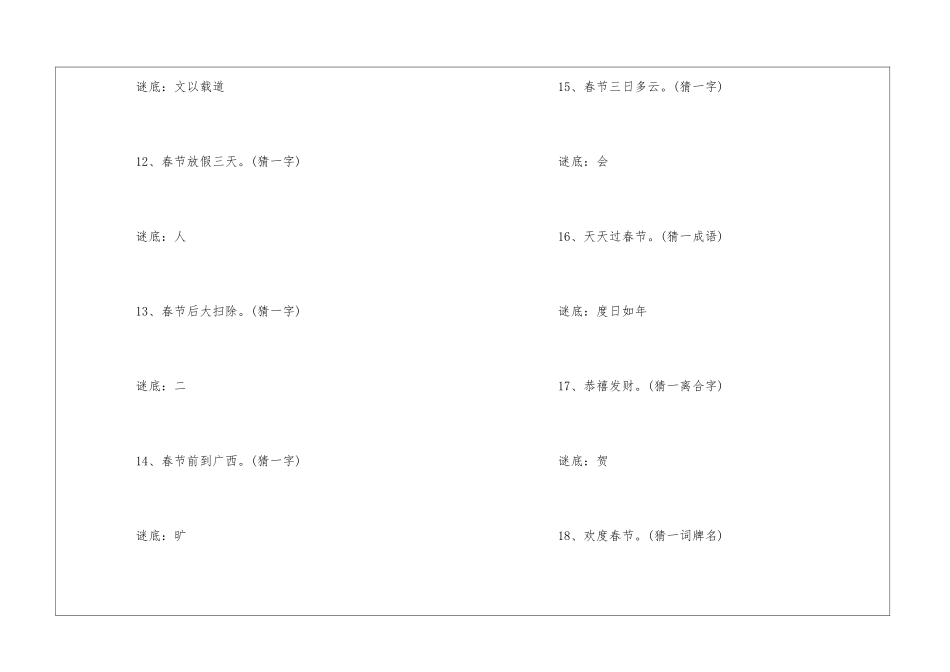 谜底：文以载道

12、春节放假三天。(猜一字)

谜底：人

13、春节后大扫除。(猜一字)

谜底：二

14、春节前到广西。(猜一字)

谜底：旷

15、春节三日多云。(猜一字)

谜底：会

16、天天过春节。(猜一成语)

谜底：度日如年

17、恭禧发财。(猜一离合字)

谜底：贺

18、欢度春节。(猜一词牌名)